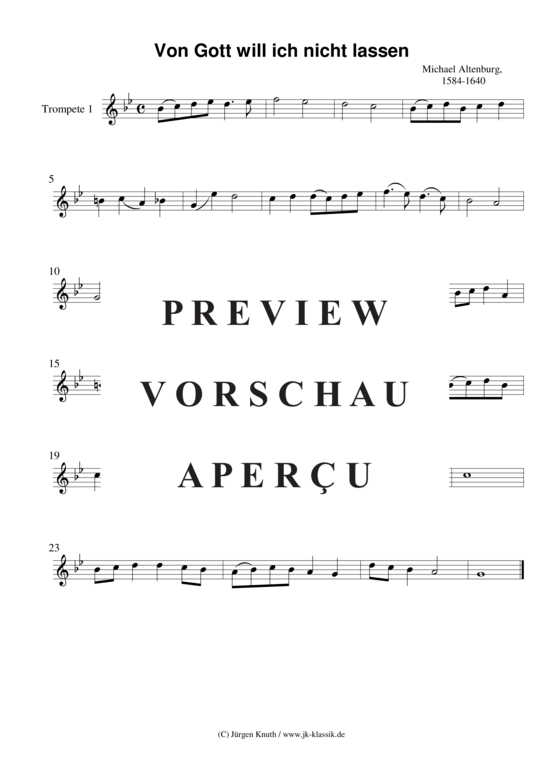 Von Gott will ich nicht lassen

Michael Altenburg,
1584-1640

Trompete 1

5

10

PREVIEW

15

VORSCHAU

19

APERÇU

23

(C) Jürgen Knuth / www.jk-klassik.de